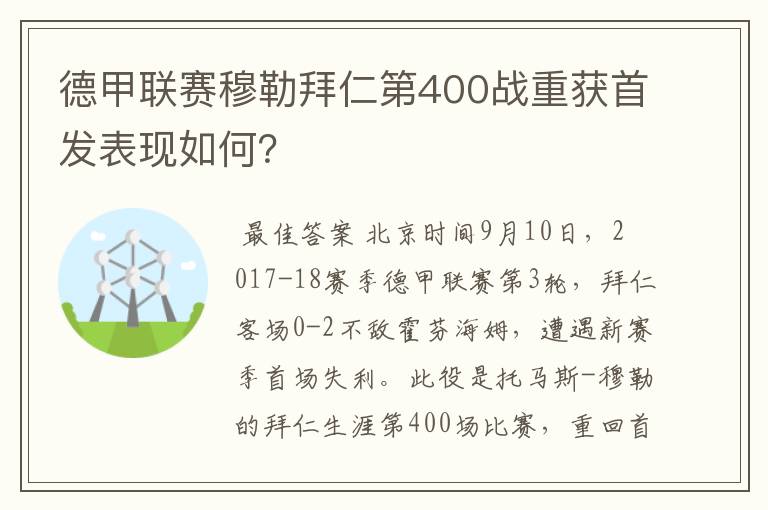 德甲联赛穆勒拜仁第400战重获首发表现如何?

最佳答案 北京时间9月10日，2017-18赛季德甲联赛第3轮，拜仁客场0-2不敌霍芬海姆，遭遇新赛季首场失利。此役是托马斯-穆勒的拜仁生涯第400场比赛，重回首